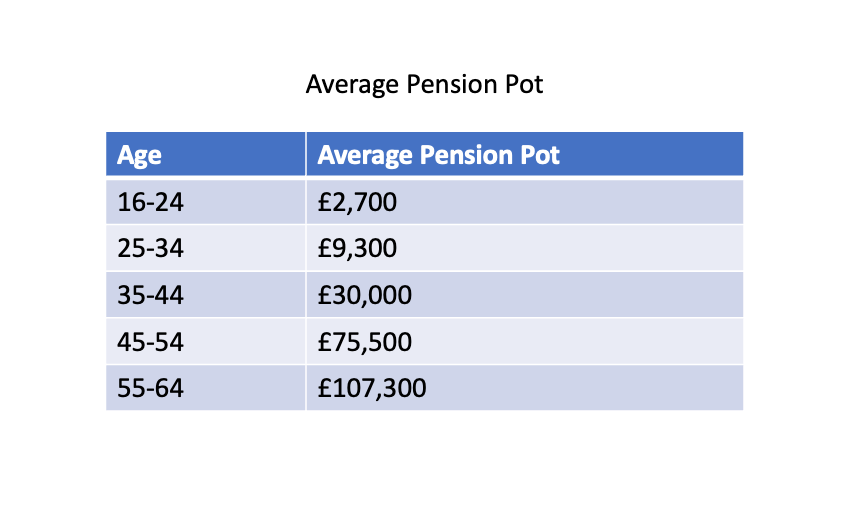 Average Pension Pot

| Age | Average Pension Pot |
|---|---|
| 16-24 | £2,700 |
| 25-34 | £9,300 |
| 35-44 | £30,000 |
| 45-54 | £75,500 |
| 55-64 | £107,300 |